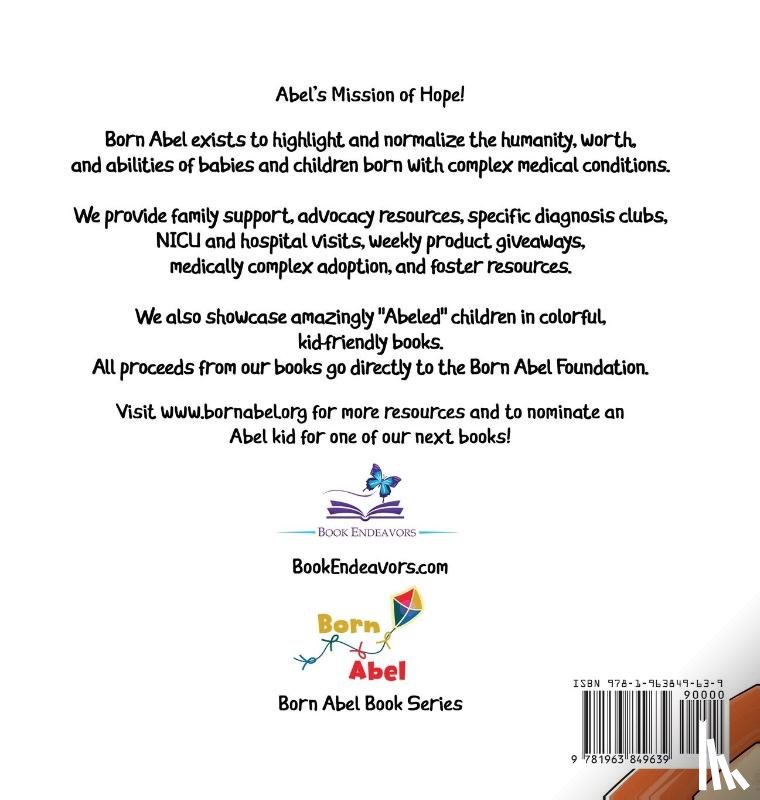 Abel's Mission of Hope!

Born Abel exists to highlight and normalize the humanity, worth, and abilities of babies and children born with complex medical conditions.

We provide family support, advocacy resources, specific diagnosis clubs, NICU and hospital visits, weekly product giveaways, medically complex adoption, and foster resources.

We also showcase amazingly "Abeled" children in colorful, kid-friendly books.
All proceeds from our books go directly to the Born Abel Foundation.

Visit www.bornabel.org for more resources and to nominate an Abel kid for one of our next books!

BOOK ENDEAVORS

BookEndeavors.com

Born Abel

Born Abel Book Series

ISBN 978-1-963849-63-9
90000
9 781963 849639